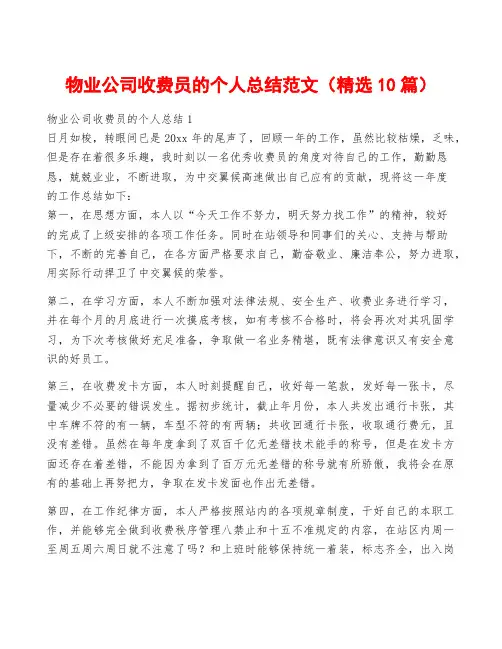 物业公司收费员的个人总结范文（精选10篇）

物业公司收费员的个人总结1

日月如梭，转眼间已是20xx年的尾声了，回顾一年的工作，虽然比较枯燥，乏味，但是存在着很多乐趣，我时刻以一名优秀收费员的角度对待自己的工作，勤勤恳恳，兢兢业业，不断进取，为中交翼候高速做出自己应有的贡献，现将这一年度的工作总结如下：

第一，在思想方面，本人以“今天工作不努力，明天努力找工作”的精神，较好的完成了上级安排的各项工作任务。同时在站领导和同事们的关心、支持与帮助下，不断的完善自己，在各方面严格要求自己，勤奋敬业、廉洁奉公，努力进取，用实际行动捍卫了中交翼候的荣誉。

第二，在学习方面，本人不断加强对法律法规、安全生产、收费业务进行学习，并在每个月的月底进行一次摸底考核，如有考核不合格时，将会再次对其巩固学习，为下次考核做好充足准备，争取做一名业务精堪，既有法律意识又有安全意识的好员工。

第三，在收费发卡方面，本人时刻提醒自己，收好每一笔款，发好每一张卡，尽量减少不必要的错误发生。据初步统计，截止年月份，本人共发出通行卡张，其中车牌不符的有一辆，车型不符的有两辆；共收回通行卡张，收取通行费元，且没有差错。虽然在每年度拿到了双百千亿无差错技术能手的称号，但是在发卡方面还存在着差错，不能因为拿到了百万元无差错的称号就有所骄傲，我将会在原有的基础上再努把力，争取在发卡发面也作出无差错。

第四，在工作纪律方面，本人严格按照站内的各项规章制度，干好自己的本职工作，并能够完全做到收费秩序管理八禁止和十五不准规定的内容，在站区内周一至周五周六周日就不注意了吗？和上班时能够保持统一着装，标志齐全，出入岗